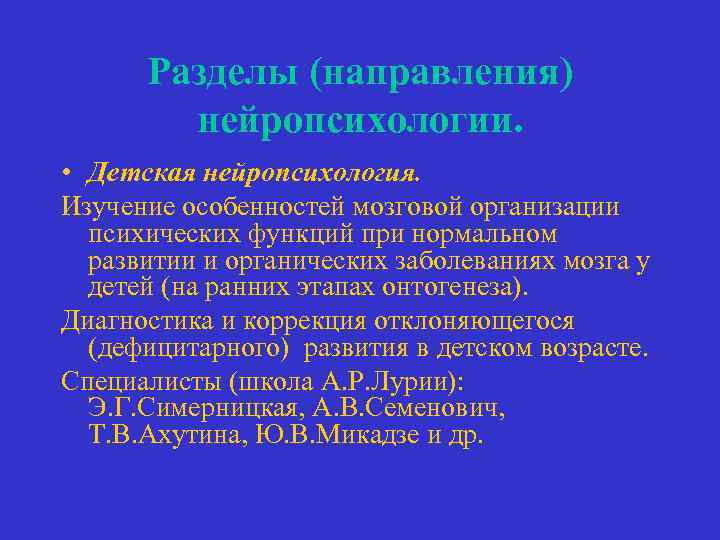 Разделы (направления) нейропсихологии.

• Детская нейропсихология.

Изучение особенностей мозговой организации психических функций при нормальном развитии и органических заболеваниях мозга у детей (на ранних этапах онтогенеза).

Диагностика и коррекция отклоняющегося (дефицитарного) развития в детском возрасте.

Специалисты (школа А.Р.Лурии): Э.Г.Симерницкая, А.В.Семенович, Т.В.Ахутина, Ю.В.Микадзе и др.